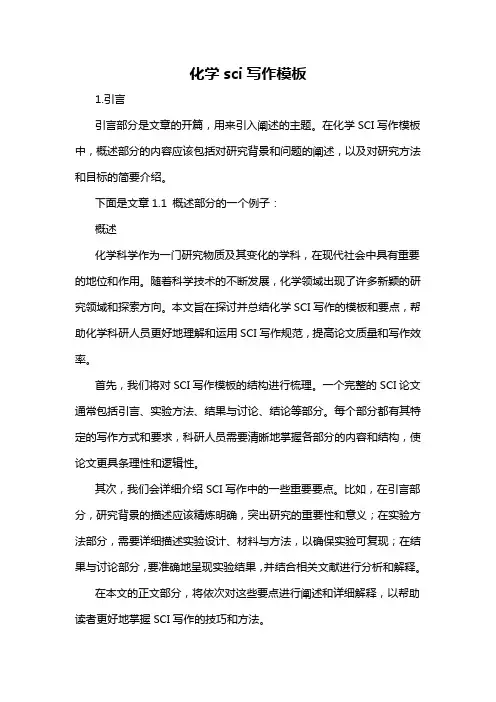 化学 sci 写作模板

1.引言

引言部分是文章的开篇，用来引入阐述的主题。在化学 SCI 写作模板中，概述部分的内容应该包括对研究背景和问题的阐述，以及对研究方法和目标的简要介绍。

下面是文章 1.1 概述部分的一个例子：

概述

化学科学作为一门研究物质及其变化的学科，在现代社会中具有重要的地位和作用。随着科学技术的不断发展，化学领域出现了许多新颖的研究领域和探索方向。本文旨在探讨并总结化学 SCI 写作的模板和要点，帮助化学科研人员更好地理解和运用 SCI 写作规范，提高论文质量和写作效率。

首先，我们将对 SCI 写作模板的结构进行梳理。一个完整的 SCI 论文通常包括引言、实验方法、结果与讨论、结论等部分。每个部分都有其特定的写作方式和要求，科研人员需要清晰地掌握各部分的内容和结构，使论文更具条理性和逻辑性。

其次，我们会详细介绍 SCI 写作中的一些重要要点。比如，在引言部分，研究背景的描述应该精炼明确，突出研究的重要性和意义；在实验方法部分，需要详细描述实验设计、材料与方法，以确保实验可复现；在结果与讨论部分，要准确地呈现实验结果，并结合相关文献进行分析和解释。

在本文的正文部分，将依次对这些要点进行阐述和详细解释，以帮助读者更好地掌握 SCI 写作的技巧和方法。